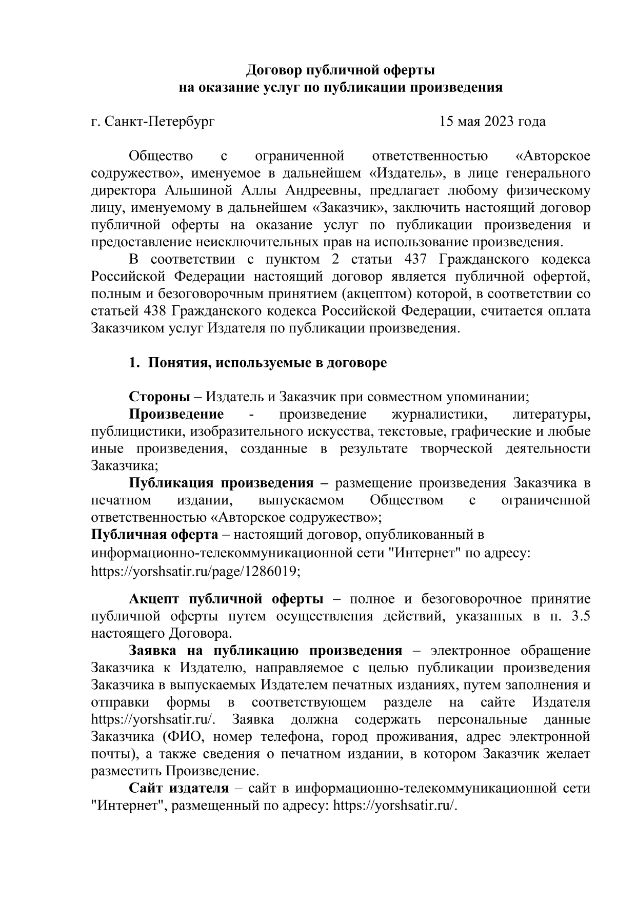 Договор публичной оферты
на оказание услуг по публикации произведения

г. Санкт-Петербург 15 мая 2023 года

Общество с ограниченной ответственностью «Авторское содружество», именуемое в дальнейшем «Издатель», в лице генерального директора Альшиной Аллы Андреевны, предлагает любому физическому лицу, именуемому в дальнейшем «Заказчик», заключить настоящий договор публичной оферты на оказание услуг по публикации произведения и предоставление неисключительных прав на использование произведения.

В соответствии с пунктом 2 статьи 437 Гражданского кодекса Российской Федерации настоящий договор является публичной офертой, полным и безоговорочным принятием (акцептом) которой, в соответствии со статьей 438 Гражданского кодекса Российской Федерации, считается оплата Заказчиком услуг Издателя по публикации произведения.

1. Понятия, используемые в договоре

Стороны – Издатель и Заказчик при совместном упоминании;

Произведение - произведение журналистики, литературы, публицистики, изобразительного искусства, текстовые, графические и любые иные произведения, созданные в результате творческой деятельности Заказчика;

Публикация произведения – размещение произведения Заказчика в печатном издании, выпускаемом Обществом с ограниченной ответственностью «Авторское содружество»;

Публичная оферта – настоящий договор, опубликованный в информационно-телекоммуникационной сети "Интернет" по адресу: https://yorshsatir.ru/page/1286019;

Акцепт публичной оферты – полное и безоговорочное принятие публичной оферты путем осуществления действий, указанных в п. 3.5 настоящего Договора.

Заявка на публикацию произведения – электронное обращение Заказчика к Издателю, направляемое с целью публикации произведения Заказчика в выпускаемых Издателем печатных изданиях, путем заполнения и отправки формы в соответствующем разделе на сайте Издателя https://yorshsatir.ru/. Заявка должна содержать персональные данные Заказчика (ФИО, номер телефона, город проживания, адрес электронной почты), а также сведения о печатном издании, в котором Заказчик желает разместить Произведение.

Сайт издателя – сайт в информационно-телекоммуникационной сети "Интернет", размещенный по адресу: https://yorshsatir.ru/.